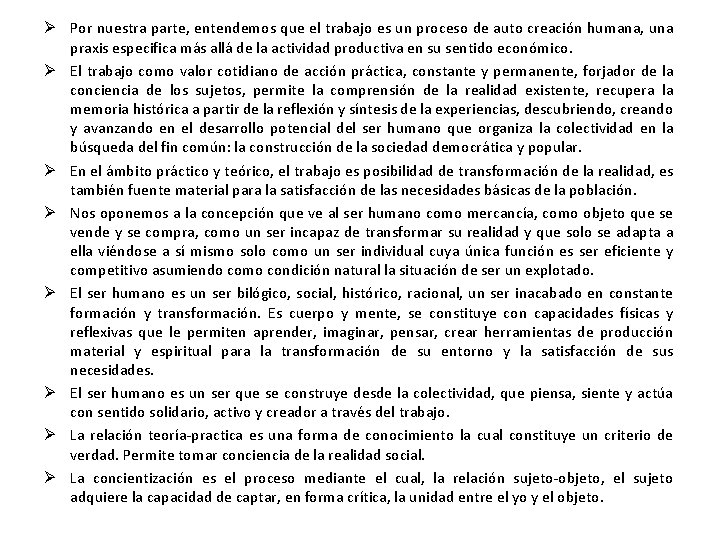 ➢ Por nuestra parte, entendemos que el trabajo es un proceso de auto creación humana, una praxis especifica más allá de la actividad productiva en su sentido económico.

➢ El trabajo como valor cotidiano de acción práctica, constante y permanente, forjador de la conciencia de los sujetos, permite la comprensión de la realidad existente, recupera la memoria histórica a partir de la reflexión y síntesis de la experiencias, descubriendo, creando y avanzando en el desarrollo potencial del ser humano que organiza la colectividad en la búsqueda del fin común: la construcción de la sociedad democrática y popular.

➢ En el ámbito práctico y teórico, el trabajo es posibilidad de transformación de la realidad, es también fuente material para la satisfacción de las necesidades básicas de la población.

➢ Nos oponemos a la concepción que ve al ser humano como mercancía, como objeto que se vende y se compra, como un ser incapaz de transformar su realidad y que solo se adapta a ella viéndose a sí mismo solo como un ser individual cuya única función es ser eficiente y competitivo asumiendo como condición natural la situación de ser un explotado.

➢ El ser humano es un ser bilógico, social, histórico, racional, un ser inacabado en constante formación y transformación. Es cuerpo y mente, se constituye con capacidades físicas y reflexivas que le permiten aprender, imaginar, pensar, crear herramientas de producción material y espiritual para la transformación de su entorno y la satisfacción de sus necesidades.

➢ El ser humano es un ser que se construye desde la colectividad, que piensa, siente y actúa con sentido solidario, activo y creador a través del trabajo.

➢ La relación teoría-practica es una forma de conocimiento la cual constituye un criterio de verdad. Permite tomar conciencia de la realidad social.

➢ La concientización es el proceso mediante el cual, la relación sujeto-objeto, el sujeto adquiere la capacidad de captar, en forma crítica, la unidad entre el yo y el objeto.